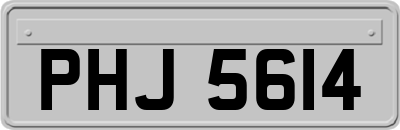 PHJ 5614